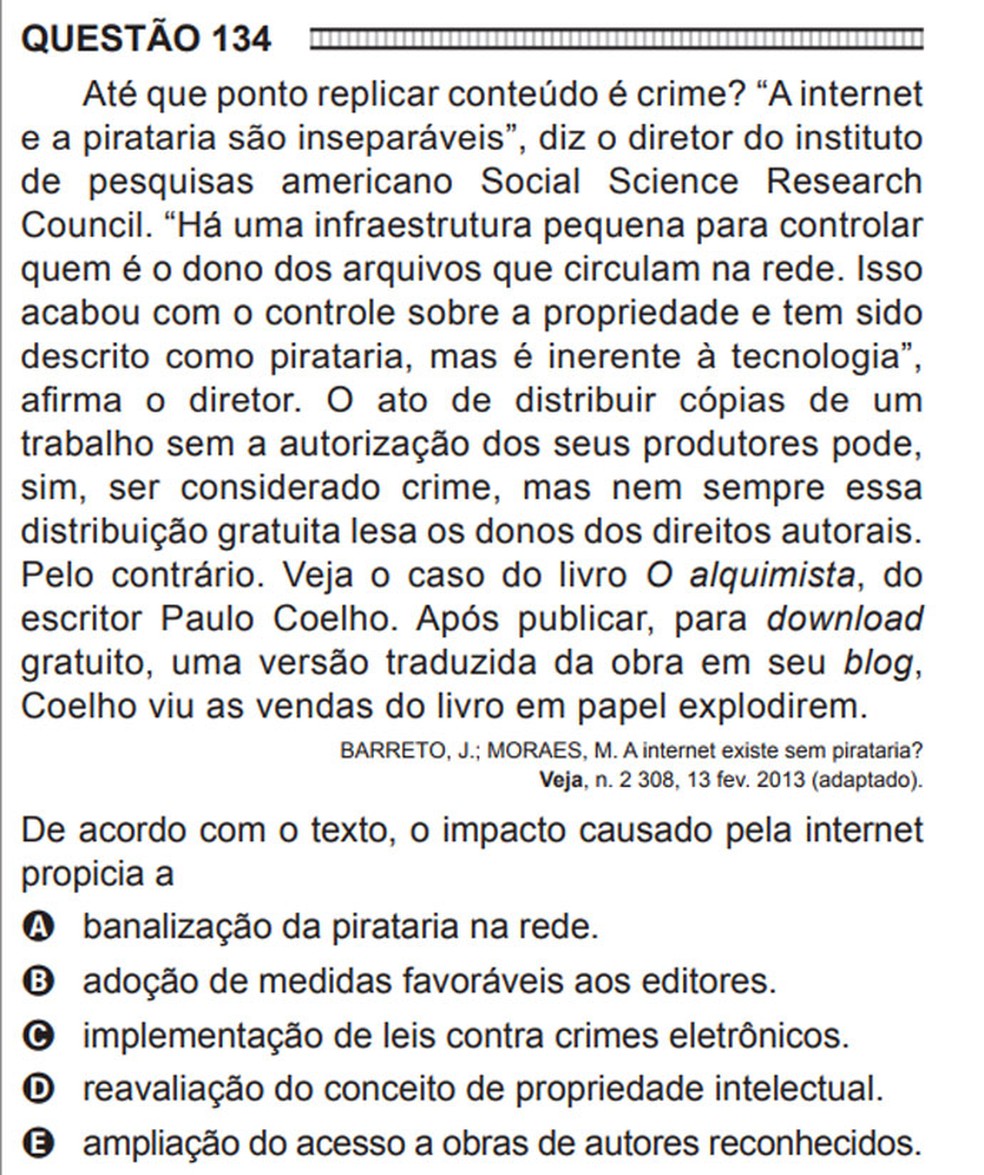 QUESTÃO 134

Até que ponto replicar conteúdo é crime? “A internet e a pirataria são inseparáveis”, diz o diretor do instituto de pesquisas americano Social Science Research Council. “Há uma infraestrutura pequena para controlar quem é o dono dos arquivos que circulam na rede. Isso acabou com o controle sobre a propriedade e tem sido descrito como pirataria, mas é inerente à tecnologia”, afirma o diretor. O ato de distribuir cópias de um trabalho sem a autorização dos seus produtores pode, sim, ser considerado crime, mas nem sempre essa distribuição gratuita lesa os donos dos direitos autorais. Pelo contrário. Veja o caso do livro O alquimista, do escritor Paulo Coelho. Após publicar, para download gratuito, uma versão traduzida da obra em seu blog, Coelho viu as vendas do livro em papel explodirem.

BARRETO, J.; MORAES, M. A internet existe sem pirataria? Veja, n. 2 308, 13 fev. 2013 (adaptado).

De acordo com o texto, o impacto causado pela internet propicia a

A banalização da pirataria na rede.
B adoção de medidas favoráveis aos editores.
C implementação de leis contra crimes eletrônicos.
D reavaliação do conceito de propriedade intelectual.
E ampliação do acesso a obras de autores reconhecidos.